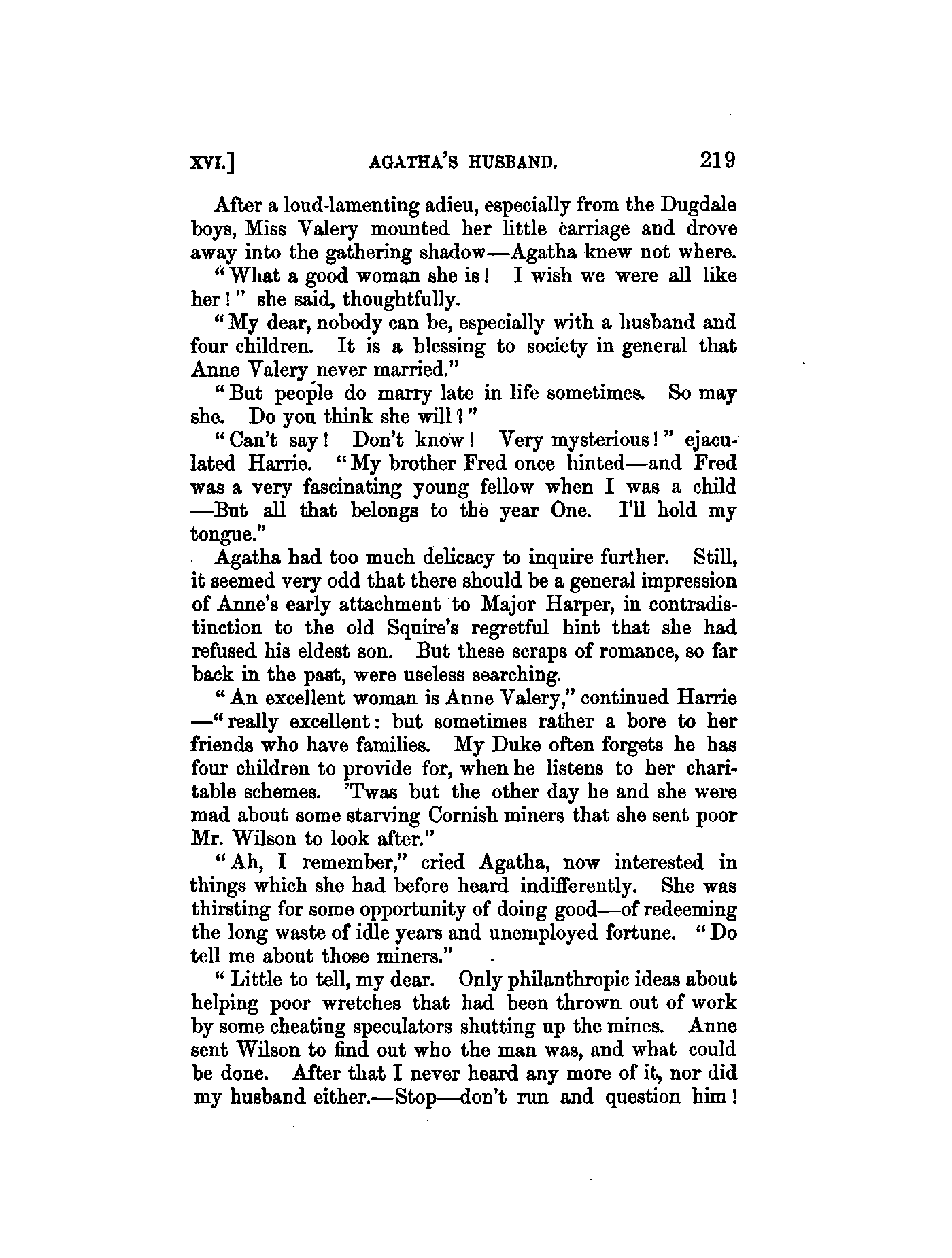 XVI.] AGATHA'S HUSBAND. 219

After a loud-lamenting adieu, especially from the Dugdale boys, Miss Valery mounted her little carriage and drove away into the gathering shadow—Agatha knew not where.

"What a good woman she is! I wish we were all like her!" she said, thoughtfully.

"My dear, nobody can be, especially with a husband and four children. It is a blessing to society in general that Anne Valery never married."

"But people do marry late in life sometimes. So may she. Do you think she will?"

"Can't say! Don't know! Very mysterious!" ejaculated Harrie. "My brother Fred once hinted—and Fred was a very fascinating young fellow when I was a child —But all that belongs to the year One. I'll hold my tongue."

Agatha had too much delicacy to inquire further. Still, it seemed very odd that there should be a general impression of Anne's early attachment to Major Harper, in contradistinction to the old Squire's regretful hint that she had refused his eldest son. But these scraps of romance, so far back in the past, were useless searching.

"An excellent woman is Anne Valery," continued Harrie —"really excellent: but sometimes rather a bore to her friends who have families. My Duke often forgets he has four children to provide for, when he listens to her charitable schemes. 'Twas but the other day he and she were mad about some starving Cornish miners that she sent poor Mr. Wilson to look after."

"Ah, I remember," cried Agatha, now interested in things which she had before heard indifferently. She was thirsting for some opportunity of doing good—of redeeming the long waste of idle years and unemployed fortune. "Do tell me about those miners."

"Little to tell, my dear. Only philanthropic ideas about helping poor wretches that had been thrown out of work by some cheating speculators shutting up the mines. Anne sent Wilson to find out who the man was, and what could be done. After that I never heard any more of it, nor did my husband either.—Stop—don't run and question him!